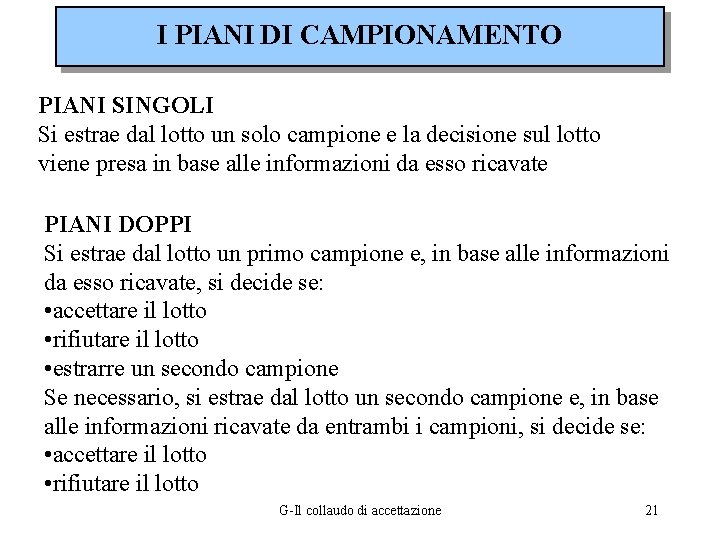 I PIANI DI CAMPIONAMENTO

PIANI SINGOLI
Si estrae dal lotto un solo campione e la decisione sul lotto viene presa in base alle informazioni da esso ricavate

PIANI DOPPI
Si estrae dal lotto un primo campione e, in base alle informazioni da esso ricavate, si decide se:
•accettare il lotto
•rifiutare il lotto
•estrarre un secondo campione
Se necessario, si estrae dal lotto un secondo campione e, in base alle informazioni ricavate da entrambi i campioni, si decide se:
•accettare il lotto
•rifiutare il lotto

G-Il collaudo di accettazione

21